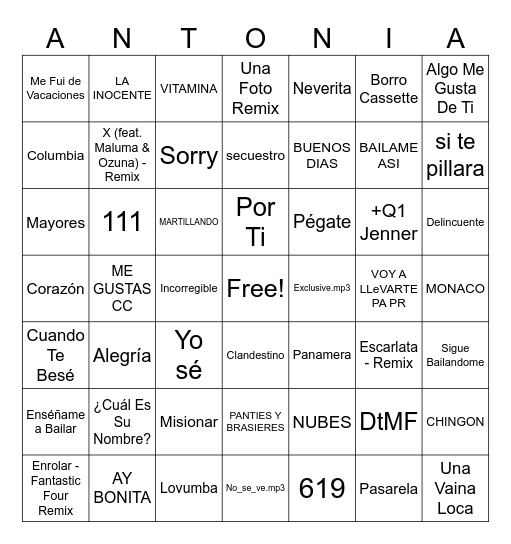 | A | N | T | O | N | I | A |
|---|---|---|---|---|---|---|
| Me Fui de Vacaciones | LA INOCENTE | VITAMINA | Una Foto Remix | Neverita | Borro Cassette | Algo Me Gusta De Ti |
| Columbia | X (feat. Maluma & Ozuna) - Remix | Sorry | secuestro | BUENOS DIAS | BAILAME ASI | si te pillara |
| Mayores | 111 | MARTILLANDO | Por Ti | Pégate | +Q1 Jenner | Delincuente |
| Corazón | ME GUSTAS CC | Incorregible | Free! | Exclusive.mp3 | VOY A LLeVARTE PA PR | MONACO |
| Cuando Te Besé | Alegría | Yo sé | Clandestino | Panamera | Escarlata - Remix | Sigue Bailandome |
| Enséñame a Bailar | ¿Cuál Es Su Nombre? | Misionar | PANTIES Y BRASIERES | NUBES | DtMF | CHINGON |
| Enrolar - Fantastic Four Remix | AY BONITA | Lovumba | No_se_ve.mp3 | 619 | Pasarela | Una Vaina Loca |